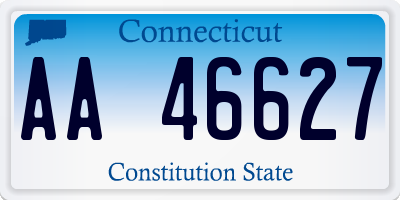 Connecticut

AA 46627

Constitution State